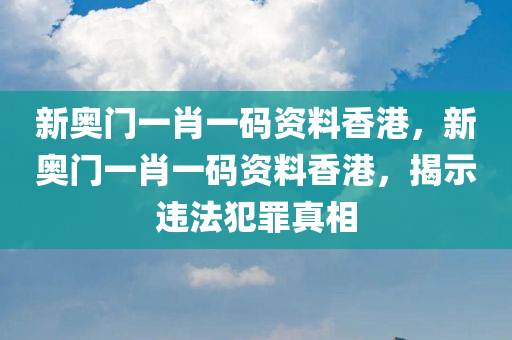 新奥门一肖一码资料香港，新奥门一肖一码资料香港，揭示违法犯罪真相